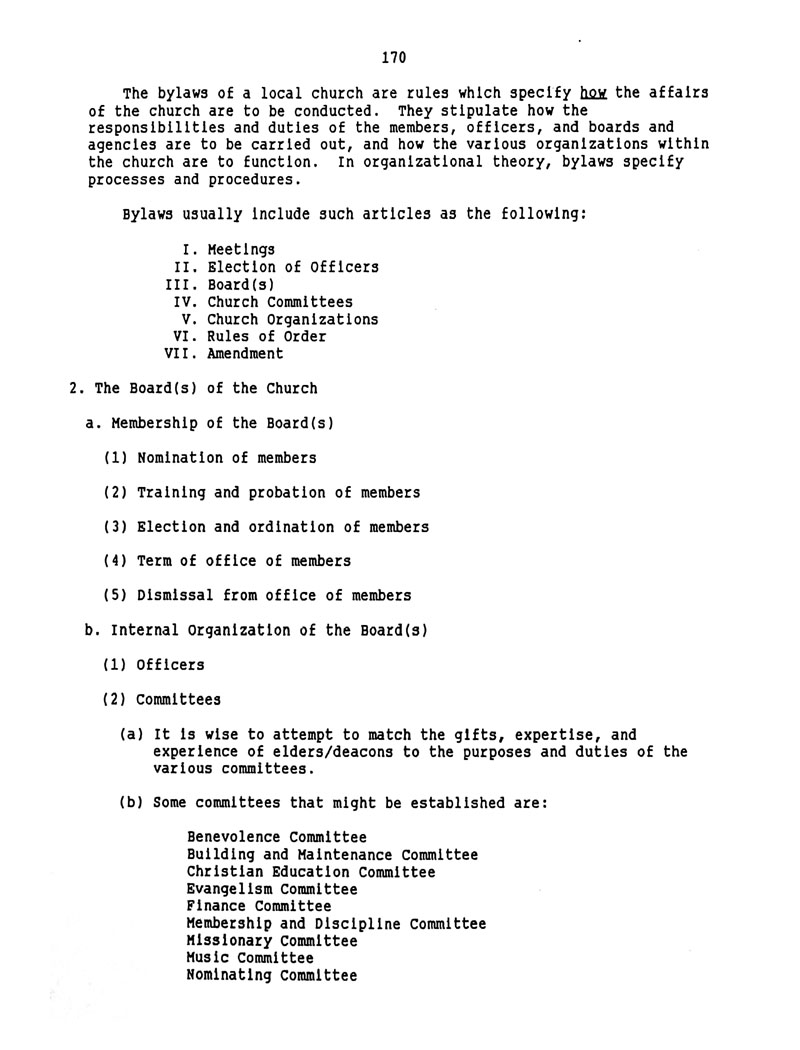 170

The bylaws of a local church are rules which specify how the affairs of the church are to be conducted. They stipulate how the responsibilities and duties of the members, officers, and boards and agencies are to be carried out, and how the various organizations within the church are to function. In organizational theory, bylaws specify processes and procedures.

Bylaws usually include such articles as the following:

I. Meetings
II. Election of Officers
III. Board(s)
IV. Church Committees
V. Church Organizations
VI. Rules of Order
VII. Amendment

2. The Board(s) of the Church

a. Membership of the Board(s)

(1) Nomination of members

(2) Training and probation of members

(3) Election and ordination of members

(4) Term of office of members

(5) Dismissal from office of members

b. Internal Organization of the Board(s)

(1) Officers

(2) Committees

(a) It is wise to attempt to match the gifts, expertise, and experience of elders/deacons to the purposes and duties of the various committees.

(b) Some committees that might be established are:

Benevolence Committee
Building and Maintenance Committee
Christian Education Committee
Evangelism Committee
Finance Committee
Membership and Discipline Committee
Missionary Committee
Music Committee
Nominating Committee